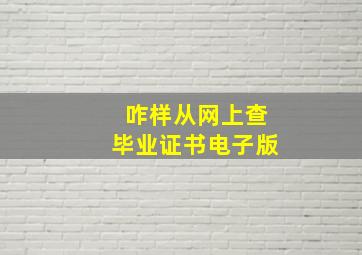 咋样从网上查
毕业证书电子版